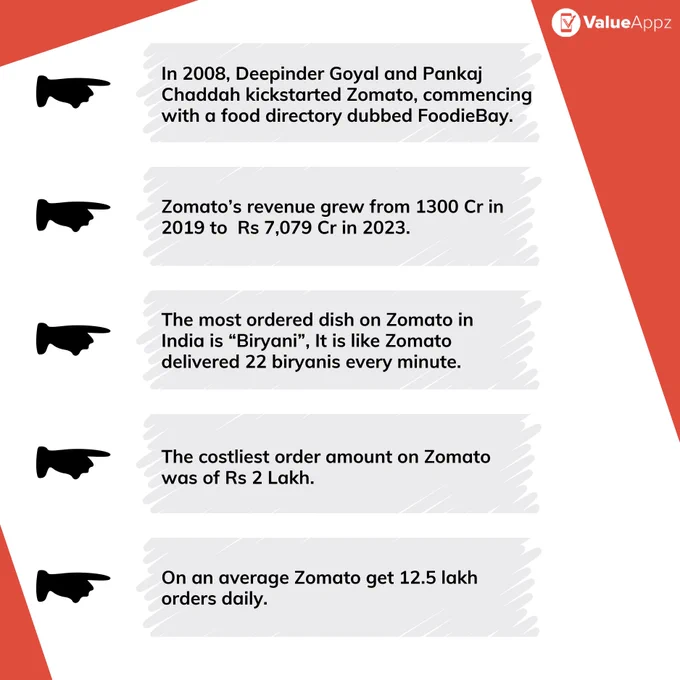 ValueAppz

In 2008, Deepinder Goyal and Pankaj Chaddah kickstarted Zomato, commencing with a food directory dubbed FoodieBay.

Zomato's revenue grew from 1300 Cr in 2019 to Rs 7,079 Cr in 2023.

The most ordered dish on Zomato in India is "Biryani", It is like Zomato delivered 22 biryanis every minute.

The costliest order amount on Zomato was of Rs 2 Lakh.

On an average Zomato get 12.5 lakh orders daily.